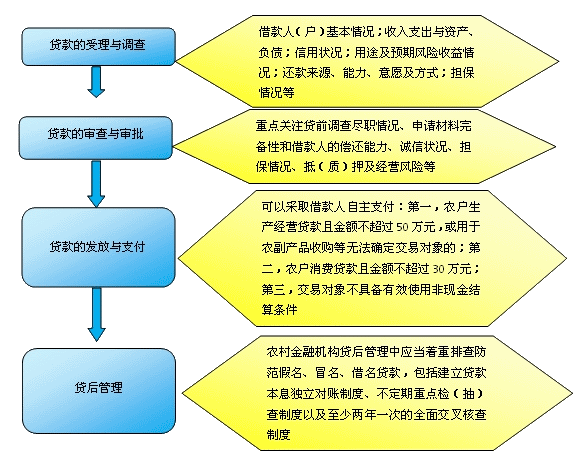 贷款的受理与调查

借款人（户）基本情况；收入支出与资产、负债；信用状况；用途及预期风险收益情况；还款来源、能力、意愿及方式；担保情况等

贷款的审查与审批

重点关注贷前调查尽职情况、申请材料完备性和借款人的偿还能力、诚信状况、担保情况、抵（质）押及经营风险等

贷款的发放与支付

可以采取借款人自主支付：第一，农户生产经营贷款且金额不超过 50 万元，或用于农副产品收购等无法确定交易对象的；第二，农户消费贷款且金额不超过 30 万元；第三，交易对象不具备有效使用非现金结算条件

贷后管理

农村金融机构贷后管理中应当着重排查防范假名、冒名、借名贷款，包括建立贷款本息独立对账制度、不定期重点检（抽）查制度以及至少两年一次的全面交叉核查制度